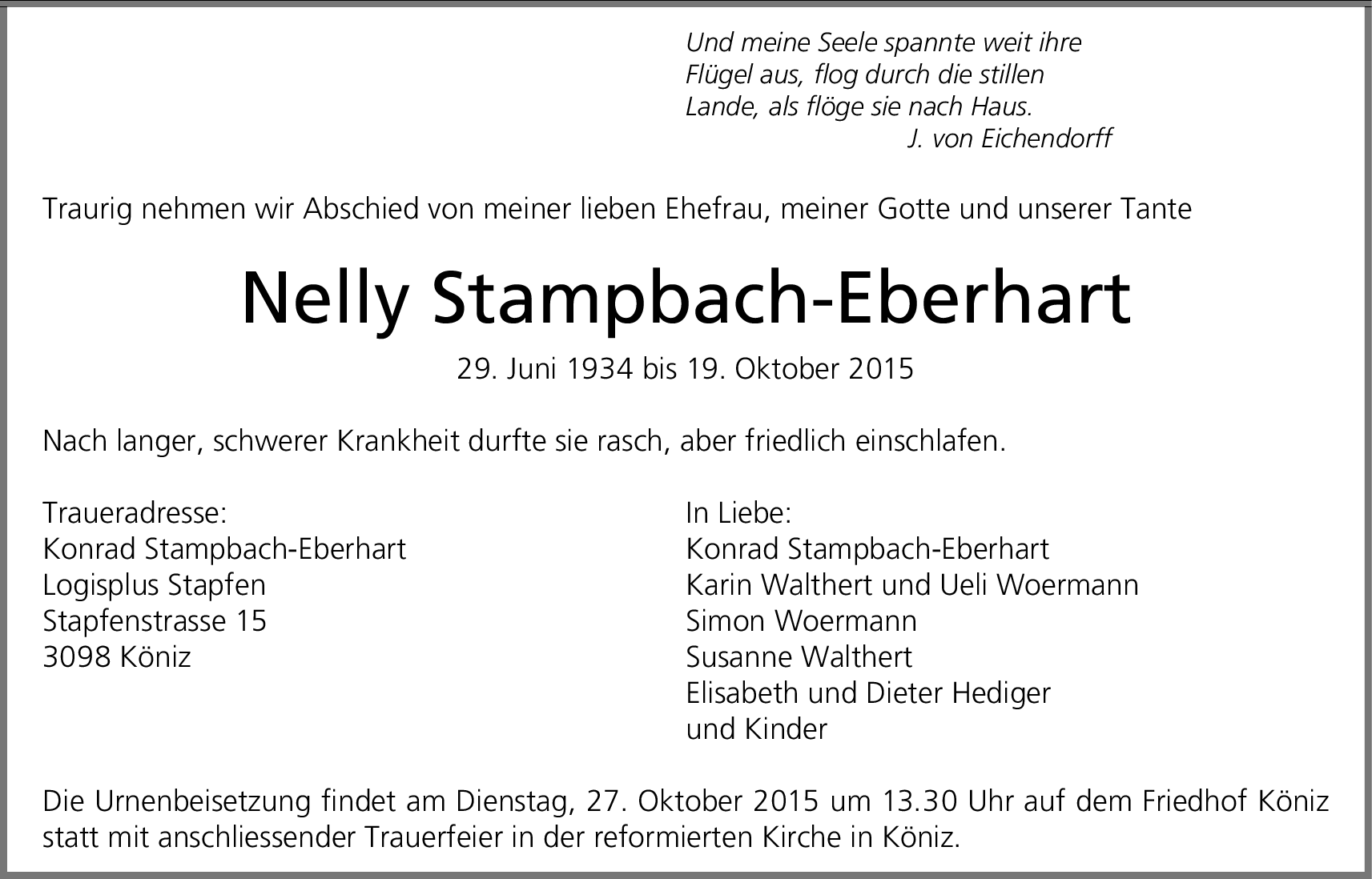 Und meine Seele spannte weit ihre
Flügel aus, flog durch die stillen
Lande, als flöge sie nach Haus.
J. von Eichendorff

Traurig nehmen wir Abschied von meiner lieben Ehefrau, meiner Gotte und unserer Tante

Nelly Stampbach-Eberhart

29. Juni 1934 bis 19. Oktober 2015

Nach langer, schwerer Krankheit durfte sie rasch, aber friedlich einschlafen.

Traueradresse:
Konrad Stampbach-Eberhart
Logisplus Stapfen
Stapfenstrasse 15
3098 Köniz

In Liebe:
Konrad Stampbach-Eberhart
Karin Walthert und Ueli Woermann
Simon Woermann
Susanne Walthert
Elisabeth und Dieter Hediger
und Kinder

Die Urnenbeisetzung findet am Dienstag, 27. Oktober 2015 um 13.30 Uhr auf dem Friedhof Köniz statt mit anschliessender Trauerfeier in der reformierten Kirche in Köniz.